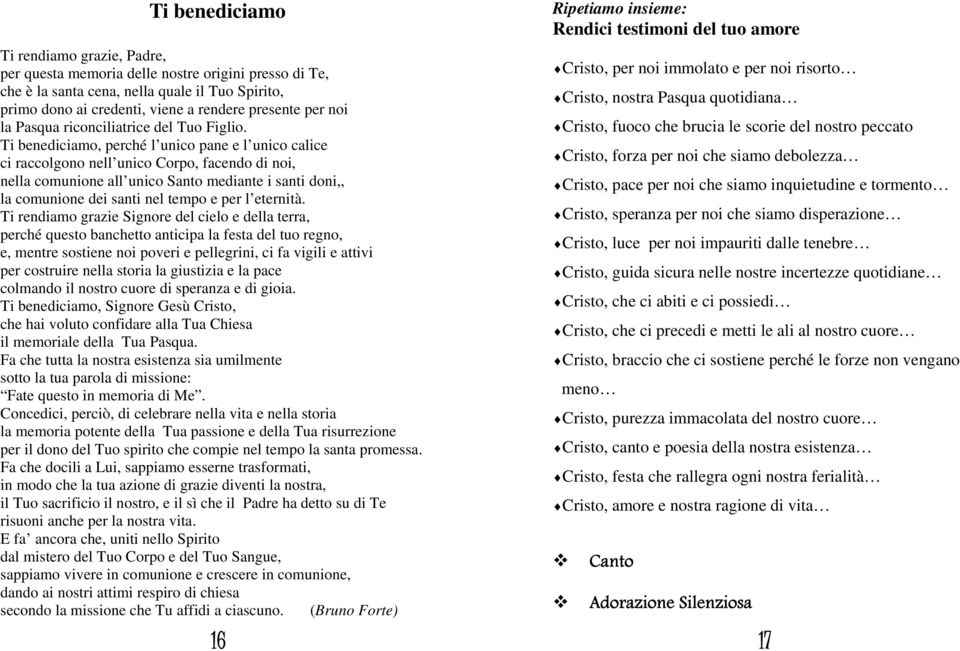 Ti benediciamo

Ti rendiamo grazie, Padre,
per questa memoria delle nostre origini presso di Te,
che è la santa cena, nella quale il Tuo Spirito,
primo dono ai credenti, viene a rendere presente per noi
la Pasqua riconciliatrice del Tuo Figlio.
Ti benediciamo, perché l'unico pane e l'unico calice
ci raccolgono nell'unico Corpo, facendo di noi,
nella comunione all'unico Santo mediante i santi doni,,
la comunione dei santi nel tempo e per l'eternità.
Ti rendiamo grazie Signore del cielo e della terra,
perché questo banchetto anticipa la festa del tuo regno,
e, mentre sostiene noi poveri e pellegrini, ci fa vigili e attivi
per costruire nella storia la giustizia e la pace
colmando il nostro cuore di speranza e di gioia.
Ti benediciamo, Signore Gesù Cristo,
che hai voluto confidare alla Tua Chiesa
il memoriale della Tua Pasqua.
Fa che tutta la nostra esistenza sia umilmente
sotto la tua parola di missione:
"Fate questo in memoria di Me".
Concedici, perciò, di celebrare nella vita e nella storia
la memoria potente della Tua passione e della Tua risurrezione
per il dono del Tuo spirito che compie nel tempo la santa promessa.
Fa che docili a Lui, sappiamo esserne trasformati,
in modo che la tua azione di grazie diventi la nostra,
il Tuo sacrificio il nostro, e il sì che il Padre ha detto su di Te
risuoni anche per la nostra vita.
E fa' ancora che, uniti nello Spirito
dal mistero del Tuo Corpo e del Tuo Sangue,
sappiamo vivere in comunione e crescere in comunione,
dando ai nostri attimi respiro di chiesa
secondo la missione che Tu affidi a ciascuno. (Bruno Forte)

16

Ripetiamo insieme:
Rendici testimoni del tuo amore

♦Cristo, per noi immolato e per noi risorto…
♦Cristo, nostra Pasqua quotidiana…
♦Cristo, fuoco che brucia le scorie del nostro peccato
♦Cristo, forza per noi che siamo debolezza…
♦Cristo, pace per noi che siamo inquietudine e tormento…
♦Cristo, speranza per noi che siamo disperazione…
♦Cristo, luce per noi impauriti dalle tenebre…
♦Cristo, guida sicura nelle nostre incertezze quotidiane…
♦Cristo, che ci abiti e ci possiedi…
♦Cristo, che ci precedi e metti le ali al nostro cuore…
♦Cristo, braccio che ci sostiene perché le forze non vengano meno…
♦Cristo, purezza immacolata del nostro cuore…
♦Cristo, canto e poesia della nostra esistenza…
♦Cristo, festa che rallegra ogni nostra ferialità…
♦Cristo, amore e nostra ragione di vita…

❖ Canto

❖ Adorazione Silenziosa

17